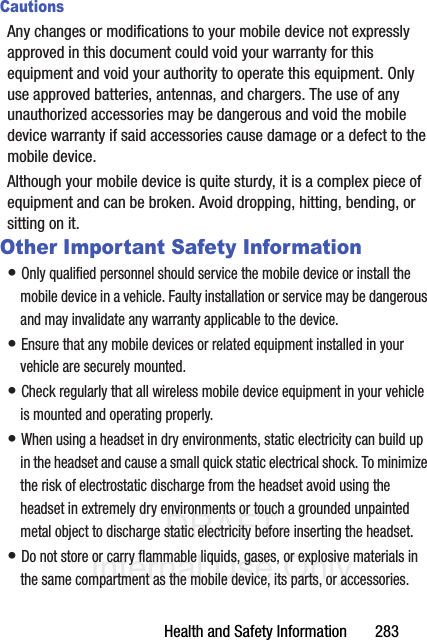 Cautions

Any changes or modifications to your mobile device not expressly approved in this document could void your warranty for this equipment and void your authority to operate this equipment. Only use approved batteries, antennas, and chargers. The use of any unauthorized accessories may be dangerous and void the mobile device warranty if said accessories cause damage or a defect to the mobile device.

Although your mobile device is quite sturdy, it is a complex piece of equipment and can be broken. Avoid dropping, hitting, bending, or sitting on it.

Other Important Safety Information

• Only qualified personnel should service the mobile device or install the mobile device in a vehicle. Faulty installation or service may be dangerous and may invalidate any warranty applicable to the device.

• Ensure that any mobile devices or related equipment installed in your vehicle are securely mounted.

• Check regularly that all wireless mobile device equipment in your vehicle is mounted and operating properly.

• When using a headset in dry environments, static electricity can build up in the headset and cause a small quick static electrical shock. To minimize the risk of electrostatic discharge from the headset avoid using the headset in extremely dry environments or touch a grounded unpainted metal object to discharge static electricity before inserting the headset.

• Do not store or carry flammable liquids, gases, or explosive materials in the same compartment as the mobile device, its parts, or accessories.

DRAFT
Internal Use Only

Health and Safety Information 283